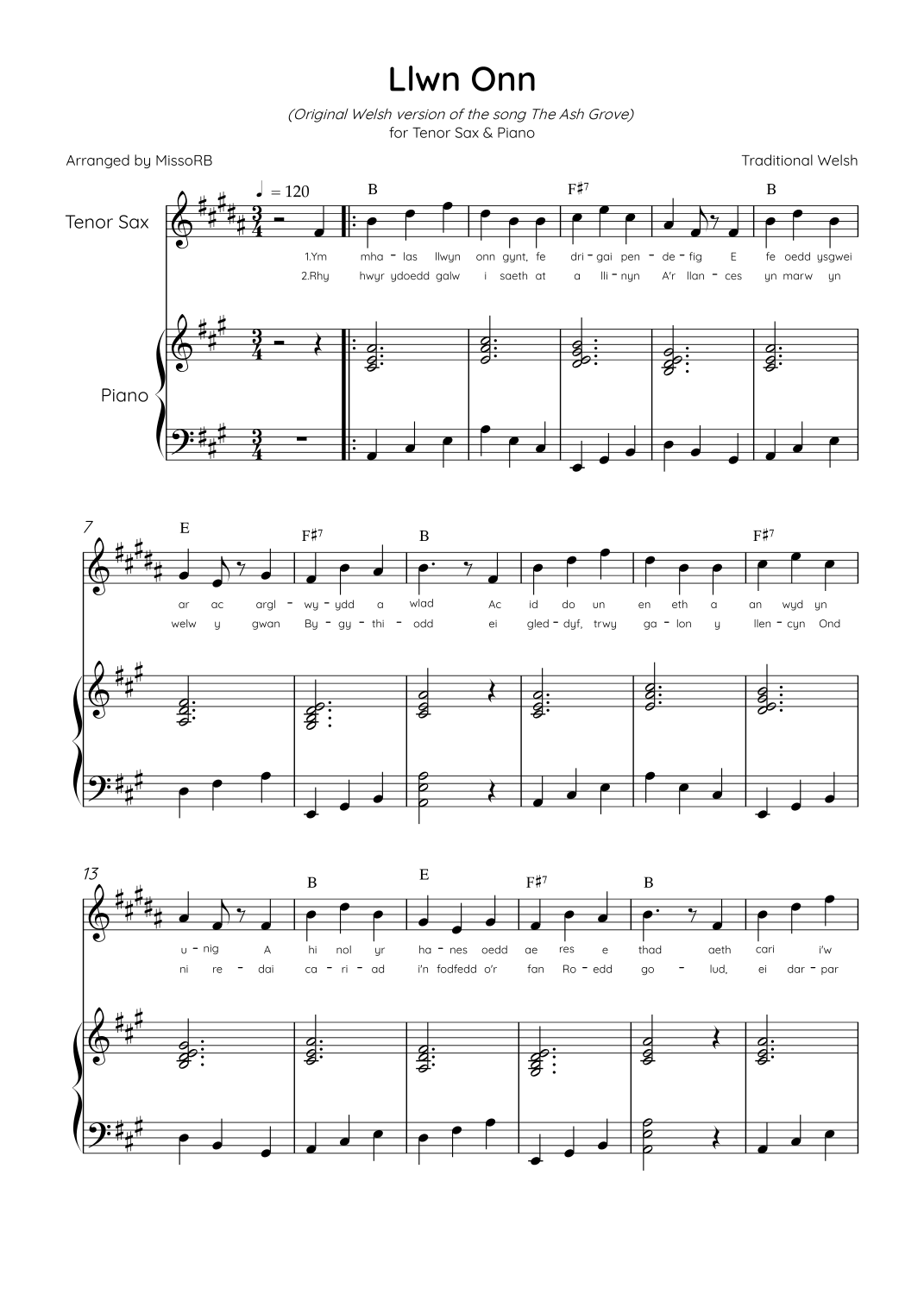 Llwn Onn

(Original Welsh version of the song The Ash Grove)
for Tenor Sax & Piano

Arranged by MissoRB

Traditional Welsh

♩ = 120

B F♯7 B

Tenor Sax

1.Ym mha - las llwyn onn gynt, fe dri - gai pen - de - fig E fe oedd ysgwei

2.Rhy hwyr ydoedd galw i saeth at a lli - nyn A'r llan - ces yn marw yn

Piano

7

E F♯7 B F♯7

ar ac argl - wy - ydd a wlad Ac id do un en eth a an wyd yn

welw y gwan By - gy - thi - odd ei gled - dyf, trwy ga - lon y llen - cyn Ond

13

B E F♯7 B

u - nig A hi nol yr ha - nes oedd ae res e thad aeth cari i'w

ni re - dai ca - ri - ad i'n fodfedd o'r fan Ro - edd go - lud, ei dar - par